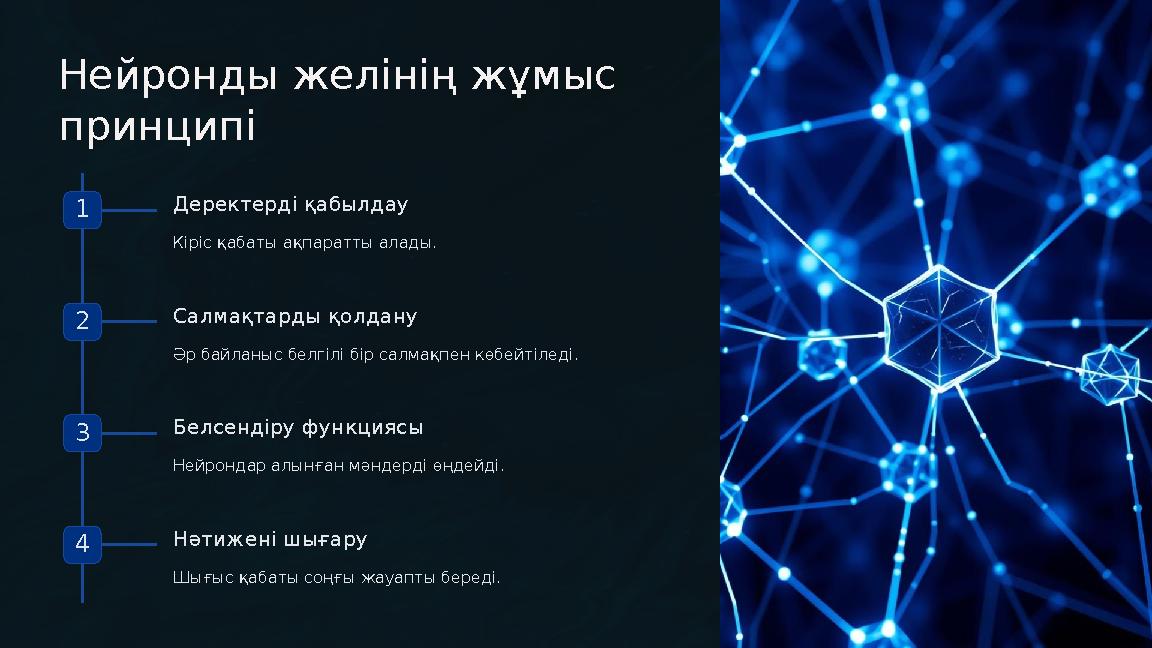 Нейронды желінің жұмыс принципі

1

Деректерді қабылдау

Кіріс қабаты ақпаратты алады.

2

Салмақтарды қолдану

Әр байланыс белгілі бір салмақпен көбейтіледі.

3

Белсендіру функциясы

Нейрондар алынған мәндерді өңдейді.

4

Нәтижені шығару

Шығыс қабаты соңғы жауапты береді.